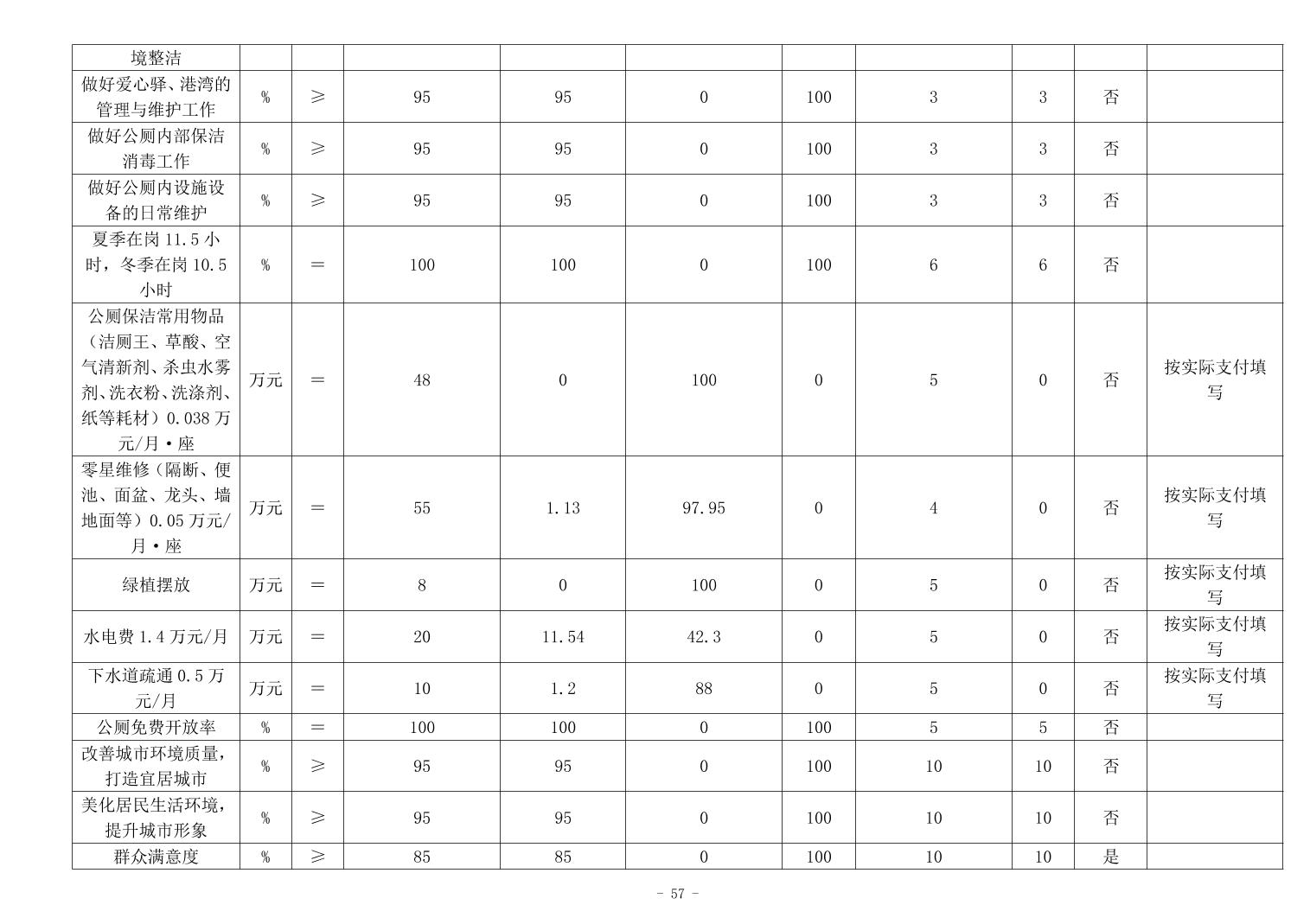 | 境整洁 | | | | | | | | | | |
|---|---|---|---|---|---|---|---|---|---|---|
| 做好爱心驿、港湾的管理与维护工作 | % | ≥ | 95 | 95 | 0 | 100 | 3 | 3 | 否 | |
| 做好公厕内部保洁消毒工作 | % | ≥ | 95 | 95 | 0 | 100 | 3 | 3 | 否 | |
| 做好公厕内设施设备的日常维护 | % | ≥ | 95 | 95 | 0 | 100 | 3 | 3 | 否 | |
| 夏季在岗 11.5 小时，冬季在岗 10.5 小时 | % | = | 100 | 100 | 0 | 100 | 6 | 6 | 否 | |
| 公厕保洁常用物品（洁厕王、草酸、空气清新剂、杀虫水雾剂、洗衣粉、洗涤剂、纸等耗材）0.038 万元/月·座 | 万元 | = | 48 | 0 | 100 | 0 | 5 | 0 | 否 | 按实际支付填写 |
| 零星维修（隔断、便池、面盆、龙头、墙地面等）0.05 万元/月·座 | 万元 | = | 55 | 1.13 | 97.95 | 0 | 4 | 0 | 否 | 按实际支付填写 |
| 绿植摆放 | 万元 | = | 8 | 0 | 100 | 0 | 5 | 0 | 否 | 按实际支付填写 |
| 水电费 1.4 万元/月 | 万元 | = | 20 | 11.54 | 42.3 | 0 | 5 | 0 | 否 | 按实际支付填写 |
| 下水道疏通 0.5 万元/月 | 万元 | = | 10 | 1.2 | 88 | 0 | 5 | 0 | 否 | 按实际支付填写 |
| 公厕免费开放率 | % | = | 100 | 100 | 0 | 100 | 5 | 5 | 否 | |
| 改善城市环境质量，打造宜居城市 | % | ≥ | 95 | 95 | 0 | 100 | 10 | 10 | 否 | |
| 美化居民生活环境，提升城市形象 | % | ≥ | 95 | 95 | 0 | 100 | 10 | 10 | 否 | |
| 群众满意度 | % | ≥ | 85 | 85 | 0 | 100 | 10 | 10 | 是 | |

- 57 -